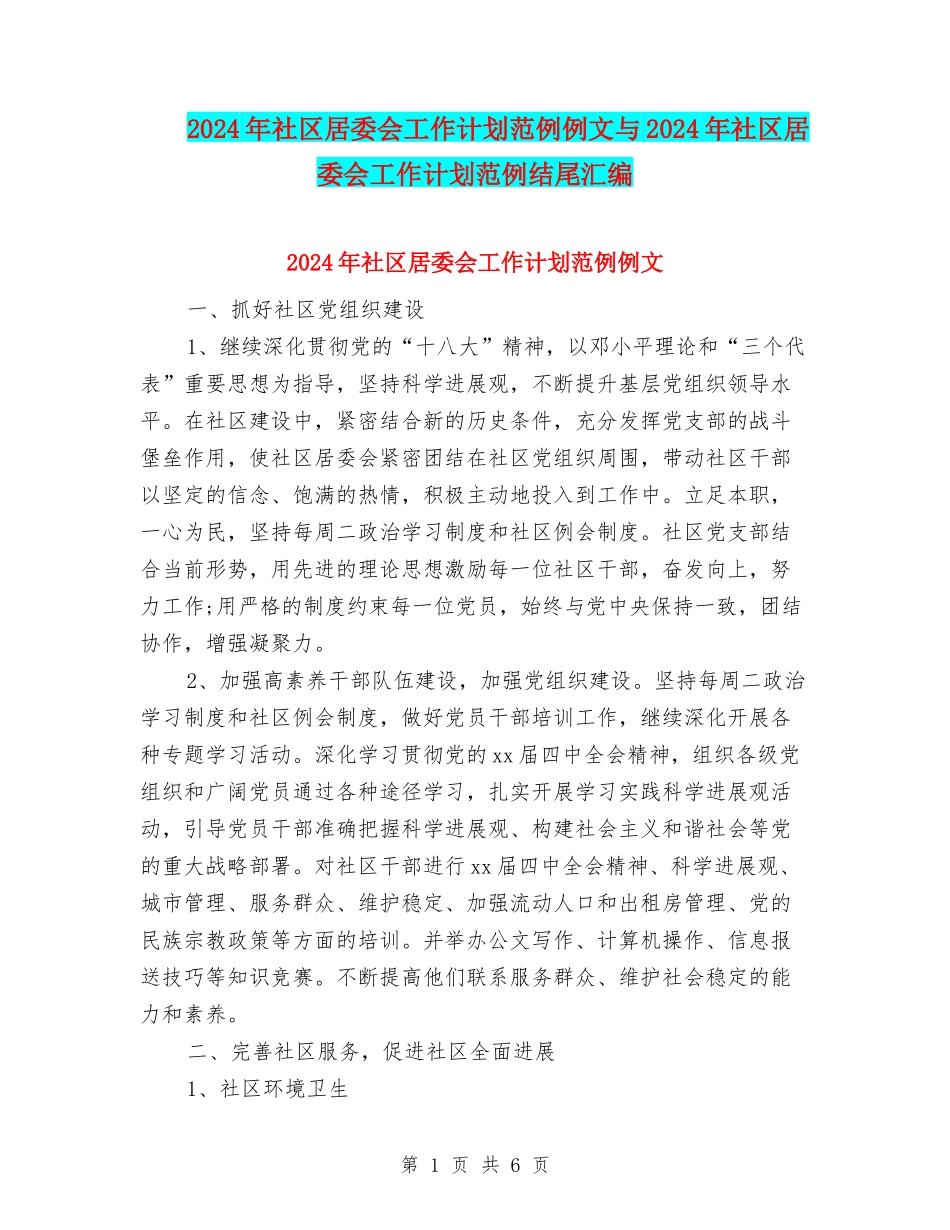 2024年社区居委会工作计划范例例文与2024年社区居委会工作计划范例结尾汇编

2024年社区居委会工作计划范例例文

一、抓好社区党组织建设

1、继续深化贯彻党的“十八大”精神，以邓小平理论和“三个代表”重要思想为指导，坚持科学进展观，不断提升基层党组织领导水平。在社区建设中，紧密结合新的历史条件，充分发挥党支部的战斗堡垒作用，使社区居委会紧密团结在社区党组织周围，带动社区干部以坚定的信念、饱满的热情，积极主动地投入到工作中。立足本职，一心为民，坚持每周二政治学习制度和社区例会制度。社区党支部结合当前形势，用先进的理论思想激励每一位社区干部，奋发向上，努力工作;用严格的制度约束每一位党员，始终与党中央保持一致，团结协作，增强凝聚力。

2、加强高素养干部队伍建设，加强党组织建设。坚持每周二政治学习制度和社区例会制度，做好党员干部培训工作，继续深化开展各种专题学习活动。深化学习贯彻党的xx届四中全会精神，组织各级党组织和广阔党员通过各种途径学习，扎实开展学习实践科学进展观活动，引导党员干部准确把握科学进展观、构建社会主义和谐社会等党的重大战略部署。对社区干部进行xx届四中全会精神、科学进展观、城市管理、服务群众、维护稳定、加强流动人口和出租房管理、党的民族宗教政策等方面的培训。并举办公文写作、计算机操作、信息报送技巧等知识竞赛。不断提高他们联系服务群众、维护社会稳定的能力和素养。

二、完善社区服务，促进社区全面进展

1、社区环境卫生

第 1 页 共 6 页